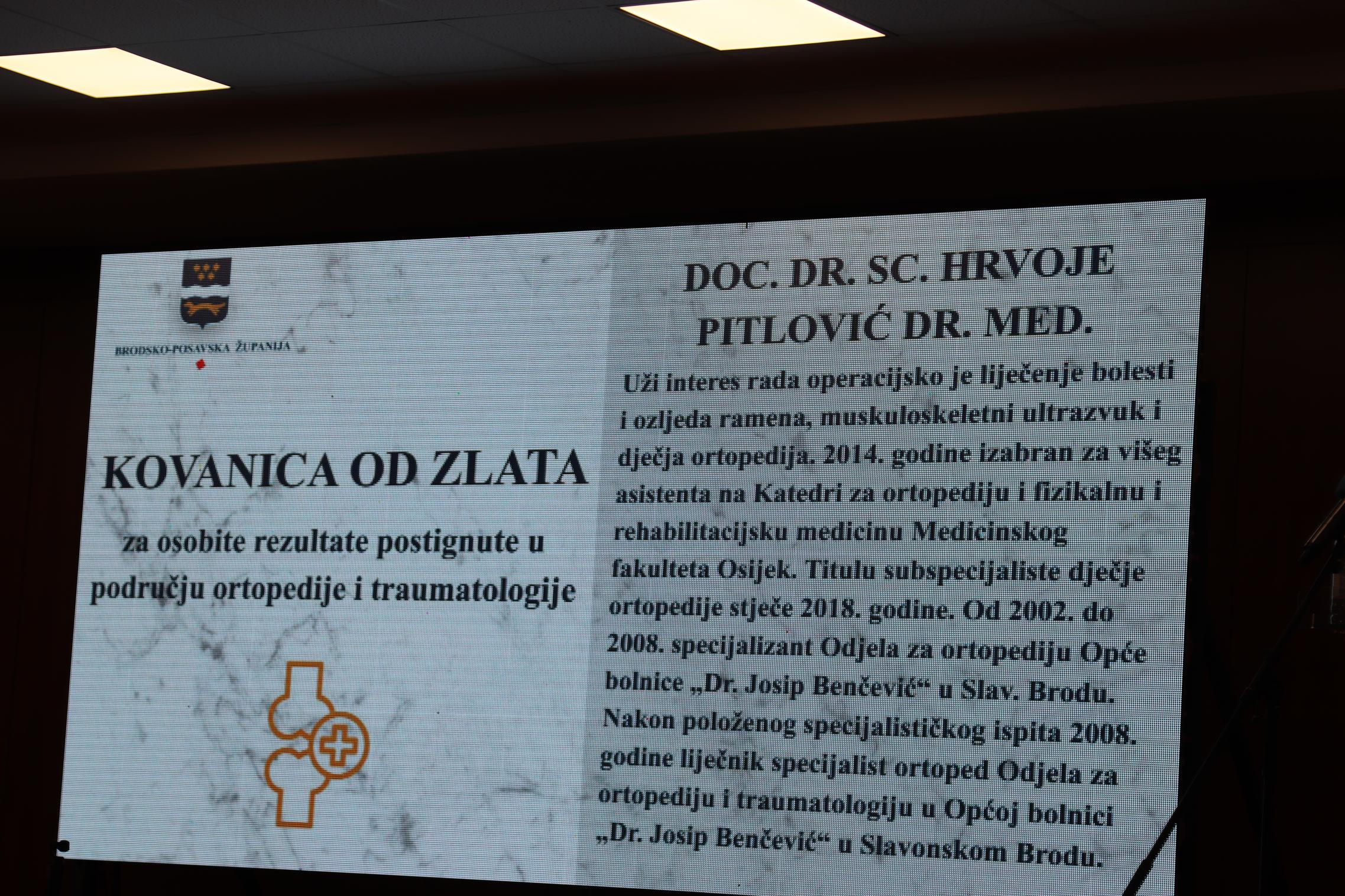 BRODSKO-POSAVSKA ŽUPANIJA

KOVANICA OD ZLATA

za osobite rezultate postignute u području ortopedije i traumatologije

DOC. DR. SC. HRVOJE PITLOVIĆ DR. MED.

Uži interes rada operacijsko je liječenje bolesti i ozljeda ramena, muskuloskeletni ultrazvuk i dječja ortopedija. 2014. godine izabran za višeg asistenta na Katedri za ortopediju i fizikalnu i rehabilitacijsku medicinu Medicinskog fakulteta Osijek. Titulu subspecijaliste dječje ortopedije stječe 2018. godine. Od 2002. do 2008. specijalizant Odjela za ortopediju Opće bolnice „Dr. Josip Benčević“ u Slav. Brodu. Nakon položenog specijalističkog ispita 2008. godine liječnik specijalist ortoped Odjela za ortopediju i traumatologiju u Općoj bolnici „Dr. Josip Benčević“ u Slavonskom Brodu.